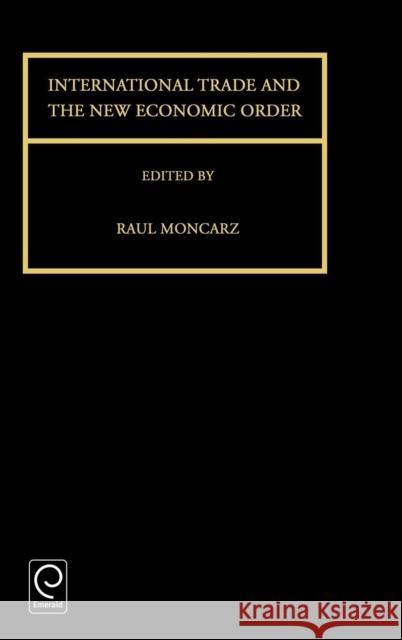 INTERNATIONAL TRADE AND THE NEW ECONOMIC ORDER

EDITED BY

RAUL MONCARZ

Emerald